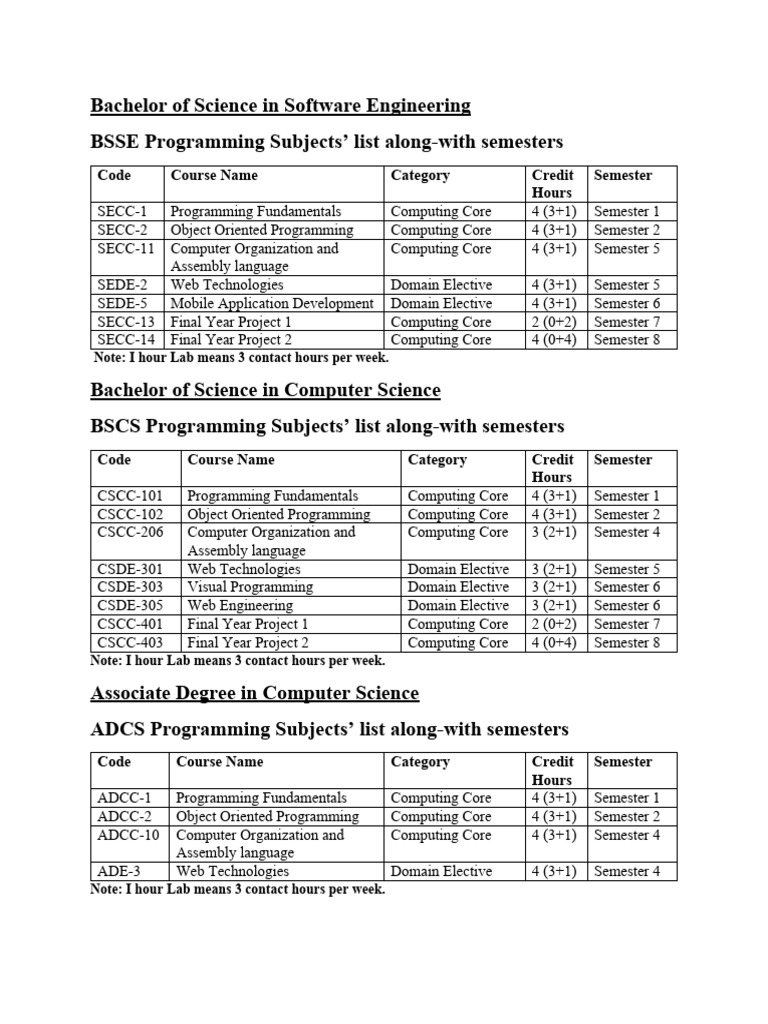 Bachelor of Science in Software Engineering

BSSE Programming Subjects' list along-with semesters

| Code | Course Name | Category | Credit Hours | Semester |
|---|---|---|---|---|
| SECC-1 | Programming Fundamentals | Computing Core | 4 (3+1) | Semester 1 |
| SECC-2 | Object Oriented Programming | Computing Core | 4 (3+1) | Semester 2 |
| SECC-11 | Computer Organization and Assembly language | Computing Core | 4 (3+1) | Semester 5 |
| SEDE-2 | Web Technologies | Domain Elective | 4 (3+1) | Semester 5 |
| SEDE-5 | Mobile Application Development | Domain Elective | 4 (3+1) | Semester 6 |
| SECC-13 | Final Year Project 1 | Computing Core | 2 (0+2) | Semester 7 |
| SECC-14 | Final Year Project 2 | Computing Core | 4 (0+4) | Semester 8 |

Note: I hour Lab means 3 contact hours per week.

Bachelor of Science in Computer Science

BSCS Programming Subjects' list along-with semesters

| Code | Course Name | Category | Credit Hours | Semester |
|---|---|---|---|---|
| CSCC-101 | Programming Fundamentals | Computing Core | 4 (3+1) | Semester 1 |
| CSCC-102 | Object Oriented Programming | Computing Core | 4 (3+1) | Semester 2 |
| CSCC-206 | Computer Organization and Assembly language | Computing Core | 3 (2+1) | Semester 4 |
| CSDE-301 | Web Technologies | Domain Elective | 3 (2+1) | Semester 5 |
| CSDE-303 | Visual Programming | Domain Elective | 3 (2+1) | Semester 6 |
| CSDE-305 | Web Engineering | Domain Elective | 3 (2+1) | Semester 6 |
| CSCC-401 | Final Year Project 1 | Computing Core | 2 (0+2) | Semester 7 |
| CSCC-403 | Final Year Project 2 | Computing Core | 4 (0+4) | Semester 8 |

Note: I hour Lab means 3 contact hours per week.

Associate Degree in Computer Science

ADCS Programming Subjects' list along-with semesters

| Code | Course Name | Category | Credit Hours | Semester |
|---|---|---|---|---|
| ADCC-1 | Programming Fundamentals | Computing Core | 4 (3+1) | Semester 1 |
| ADCC-2 | Object Oriented Programming | Computing Core | 4 (3+1) | Semester 2 |
| ADCC-10 | Computer Organization and Assembly language | Computing Core | 4 (3+1) | Semester 4 |
| ADE-3 | Web Technologies | Domain Elective | 4 (3+1) | Semester 4 |

Note: I hour Lab means 3 contact hours per week.